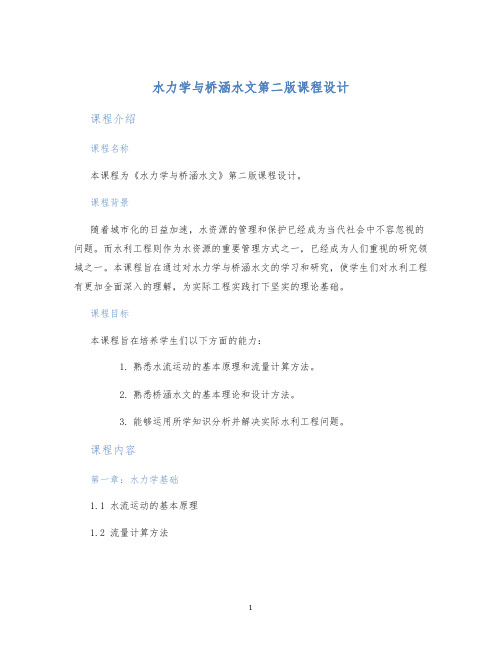 水力学与桥涵水文第二版课程设计

课程介绍

课程名称

本课程为《水力学与桥涵水文》第二版课程设计。

课程背景

随着城市化的日益加速，水资源的管理和保护已经成为当代社会中不容忽视的问题。而水利工程则作为水资源的重要管理方式之一，已经成为人们重视的研究领域之一。本课程旨在通过对水力学与桥涵水文的学习和研究，使学生们对水利工程有更加全面深入的理解，为实际工程实践打下坚实的理论基础。

课程目标

本课程旨在培养学生们以下方面的能力：

1. 熟悉水流运动的基本原理和流量计算方法。

2. 熟悉桥涵水文的基本理论和设计方法。

3. 能够运用所学知识分析并解决实际水利工程问题。

课程内容

第一章：水力学基础

1.1 水流运动的基本原理

1.2 流量计算方法

1